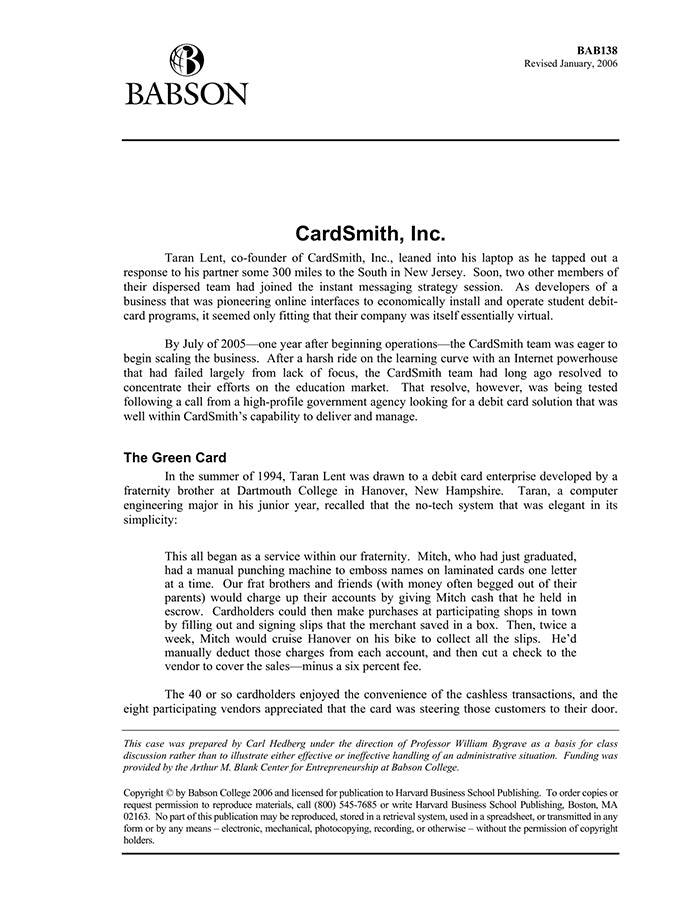 BABSON

BAB138
Revised January, 2006

CardSmith, Inc.

Taran Lent, co-founder of CardSmith, Inc., leaned into his laptop as he tapped out a response to his partner some 300 miles to the South in New Jersey. Soon, two other members of their dispersed team had joined the instant messaging strategy session. As developers of a business that was pioneering online interfaces to economically install and operate student debit-card programs, it seemed only fitting that their company was itself essentially virtual.

By July of 2005—one year after beginning operations—the CardSmith team was eager to begin scaling the business. After a harsh ride on the learning curve with an Internet powerhouse that had failed largely from lack of focus, the CardSmith team had long ago resolved to concentrate their efforts on the education market. That resolve, however, was being tested following a call from a high-profile government agency looking for a debit card solution that was well within CardSmith's capability to deliver and manage.

The Green Card

In the summer of 1994, Taran Lent was drawn to a debit card enterprise developed by a fraternity brother at Dartmouth College in Hanover, New Hampshire. Taran, a computer engineering major in his junior year, recalled that the no-tech system that was elegant in its simplicity:

This all began as a service within our fraternity. Mitch, who had just graduated, had a manual punching machine to emboss names on laminated cards one letter at a time. Our frat brothers and friends (with money often begged out of their parents) would charge up their accounts by giving Mitch cash that he held in escrow. Cardholders could then make purchases at participating shops in town by filling out and signing slips that the merchant saved in a box. Then, twice a week, Mitch would cruise Hanover on his bike to collect all the slips. He'd manually deduct those charges from each account, and then cut a check to the vendor to cover the sales—minus a six percent fee.

The 40 or so cardholders enjoyed the convenience of the cashless transactions, and the eight participating vendors appreciated that the card was steering those customers to their door.

This case was prepared by Carl Hedberg under the direction of Professor William Bygrave as a basis for class discussion rather than to illustrate either effective or ineffective handling of an administrative situation. Funding was provided by the Arthur M. Blank Center for Entrepreneurship at Babson College.

Copyright © by Babson College 2006 and licensed for publication to Harvard Business School Publishing. To order copies or request permission to reproduce materials, call (800) 545-7685 or write Harvard Business School Publishing, Boston, MA 02163. No part of this publication may be reproduced, stored in a retrieval system, used in a spreadsheet, or transmitted in any form or by any means – electronic, mechanical, photocopying, recording, or otherwise – without the permission of copyright holders.